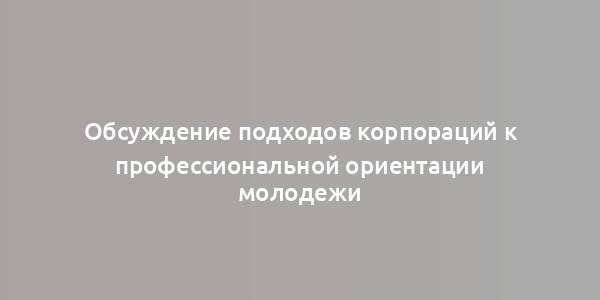 Обсуждение подходов корпораций к профессиональной ориентации молодежи